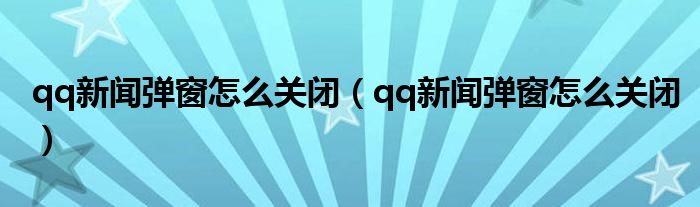 qq新闻弹窗怎么关闭（qq新闻弹窗怎么关闭）